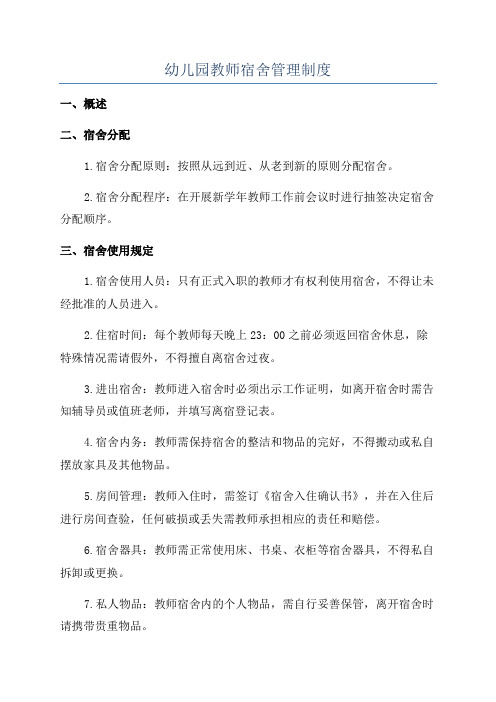 幼儿园教师宿舍管理制度

一、概述

二、宿舍分配

1.宿舍分配原则：按照从远到近、从老到新的原则分配宿舍。

2.宿舍分配程序：在开展新学年教师工作前会议时进行抽签决定宿舍分配顺序。

三、宿舍使用规定

1.宿舍使用人员：只有正式入职的教师才有权利使用宿舍，不得让未经批准的人员进入。

2.住宿时间：每个教师每天晚上23：00之前必须返回宿舍休息，除特殊情况需请假外，不得擅自离宿舍过夜。

3.进出宿舍：教师进入宿舍时必须出示工作证明，如离开宿舍时需告知辅导员或值班老师，并填写离宿登记表。

4.宿舍内务：教师需保持宿舍的整洁和物品的完好，不得搬动或私自摆放家具及其他物品。

5.房间管理：教师入住时，需签订《宿舍入住确认书》，并在入住后进行房间查验，任何破损或丢失需教师承担相应的责任和赔偿。

6.宿舍器具：教师需正常使用床、书桌、衣柜等宿舍器具，不得私自拆卸或更换。

7.私人物品：教师宿舍内的个人物品，需自行妥善保管，离开宿舍时请携带贵重物品。